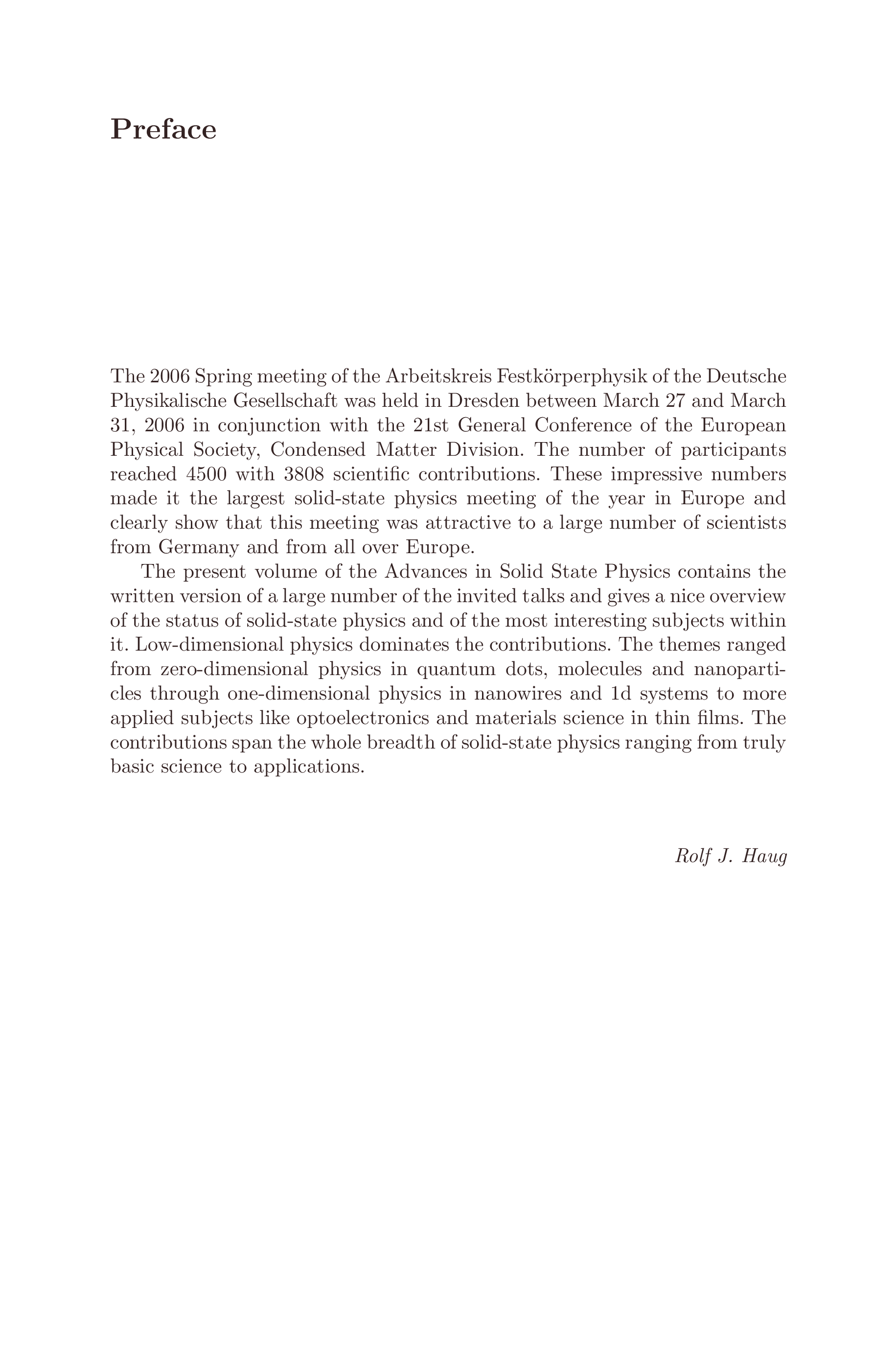 Preface

The 2006 Spring meeting of the Arbeitskreis Festkörperphysik of the Deutsche Physikalische Gesellschaft was held in Dresden between March 27 and March 31, 2006 in conjunction with the 21st General Conference of the European Physical Society, Condensed Matter Division. The number of participants reached 4500 with 3808 scientific contributions. These impressive numbers made it the largest solid-state physics meeting of the year in Europe and clearly show that this meeting was attractive to a large number of scientists from Germany and from all over Europe.

The present volume of the Advances in Solid State Physics contains the written version of a large number of the invited talks and gives a nice overview of the status of solid-state physics and of the most interesting subjects within it. Low-dimensional physics dominates the contributions. The themes ranged from zero-dimensional physics in quantum dots, molecules and nanoparticles through one-dimensional physics in nanowires and 1d systems to more applied subjects like optoelectronics and materials science in thin films. The contributions span the whole breadth of solid-state physics ranging from truly basic science to applications.

Rolf J. Haug